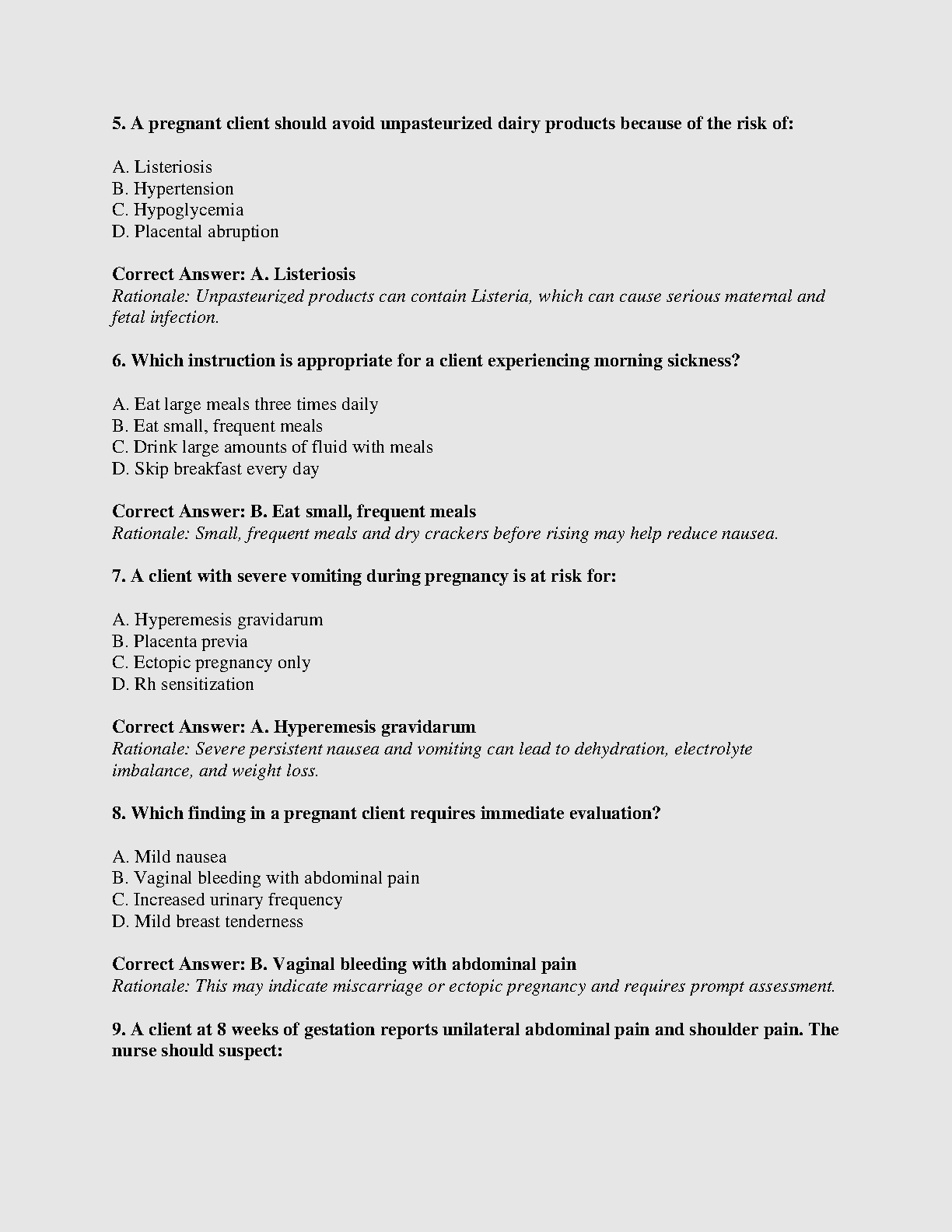 5. A pregnant client should avoid unpasteurized dairy products because of the risk of:

A. Listeriosis
B. Hypertension
C. Hypoglycemia
D. Placental abruption

Correct Answer: A. Listeriosis
Rationale: Unpasteurized products can contain Listeria, which can cause serious maternal and fetal infection.

6. Which instruction is appropriate for a client experiencing morning sickness?

A. Eat large meals three times daily
B. Eat small, frequent meals
C. Drink large amounts of fluid with meals
D. Skip breakfast every day

Correct Answer: B. Eat small, frequent meals
Rationale: Small, frequent meals and dry crackers before rising may help reduce nausea.

7. A client with severe vomiting during pregnancy is at risk for:

A. Hyperemesis gravidarum
B. Placenta previa
C. Ectopic pregnancy only
D. Rh sensitization

Correct Answer: A. Hyperemesis gravidarum
Rationale: Severe persistent nausea and vomiting can lead to dehydration, electrolyte imbalance, and weight loss.

8. Which finding in a pregnant client requires immediate evaluation?

A. Mild nausea
B. Vaginal bleeding with abdominal pain
C. Increased urinary frequency
D. Mild breast tenderness

Correct Answer: B. Vaginal bleeding with abdominal pain
Rationale: This may indicate miscarriage or ectopic pregnancy and requires prompt assessment.

9. A client at 8 weeks of gestation reports unilateral abdominal pain and shoulder pain. The nurse should suspect: